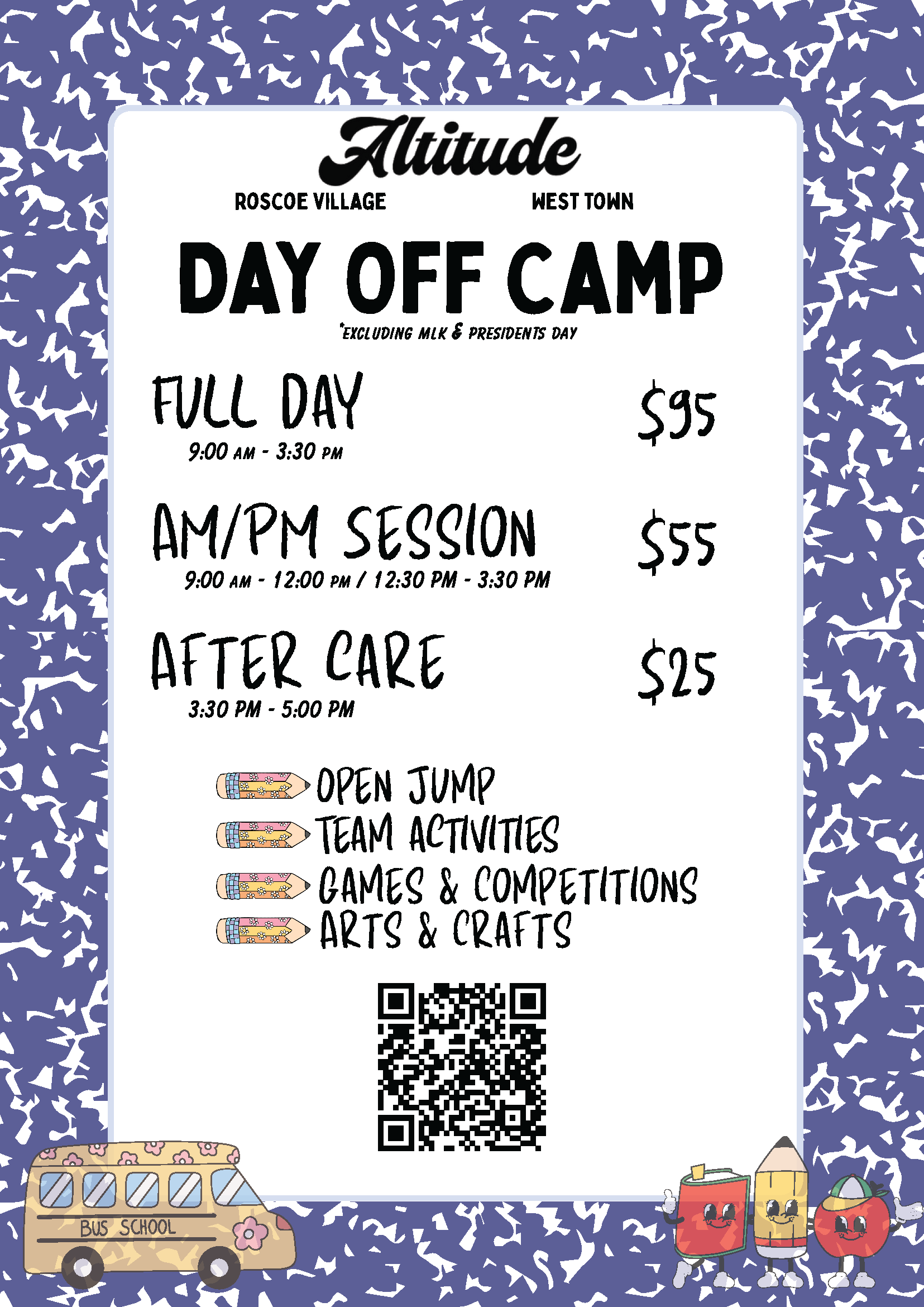 Altitude

ROSCOE VILLAGE

WEST TOWN

DAY OFF CAMP

*EXCLUDING MLK & PRESIDENTS DAY

FULL DAY

9:00 AM - 3:30 PM

$95

AM/PM SESSION

9:00 AM - 12:00 PM / 12:30 PM - 3:30 PM

$55

AFTER CARE

3:30 PM - 5:00 PM

$25

OPEN JUMP
TEAM ACTIVITIES
GAMES & COMPETITIONS
ARTS & CRAFTS

BUS SCHOOL